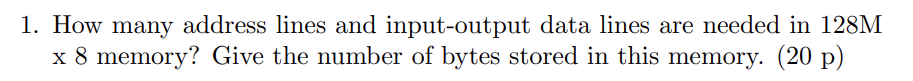 1. How many address lines and input-output data lines are needed in 128M x 8 memory? Give the number of bytes stored in this memory. (20 p)